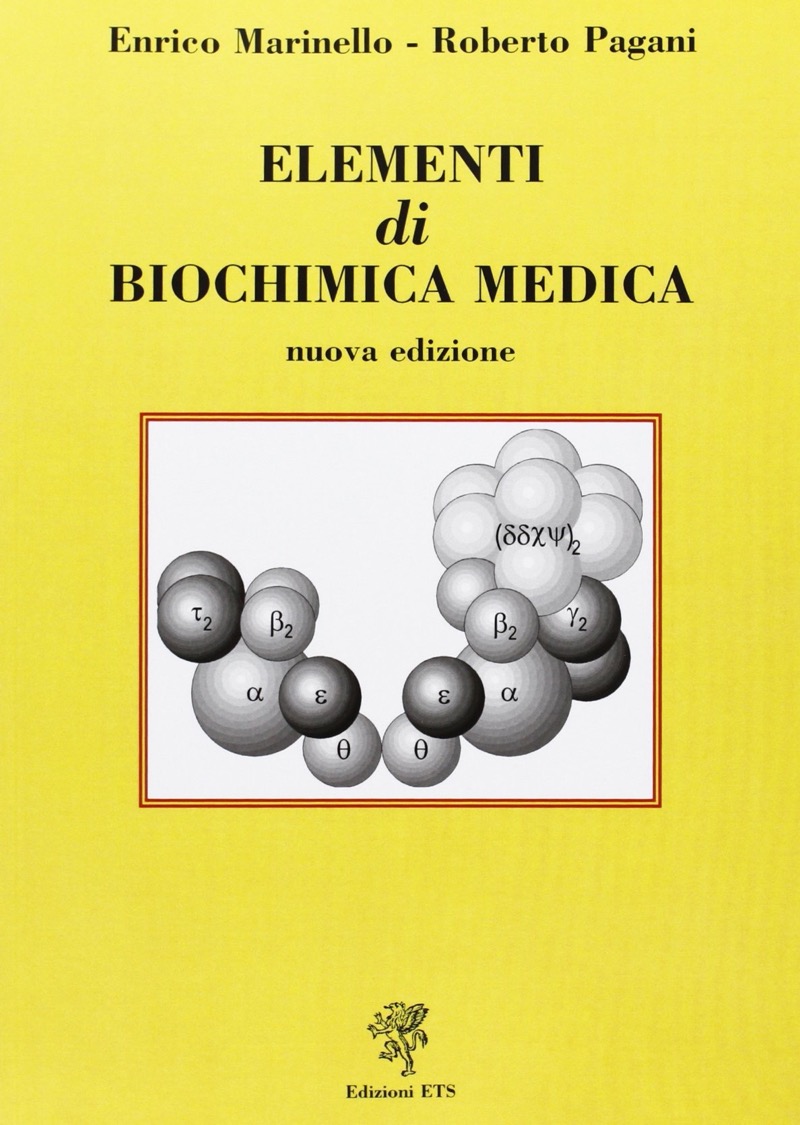 Enrico Marinello - Roberto Pagani

ELEMENTI
di
BIOCHIMICA MEDICA

nuova edizione

$(\delta\delta\chi\psi)_2$

$\tau_2$

$\beta_2$

$\beta_2$

$\gamma_2$

$\alpha$

$\varepsilon$

$\varepsilon$

$\alpha$

$\theta$

$\theta$

Edizioni ETS